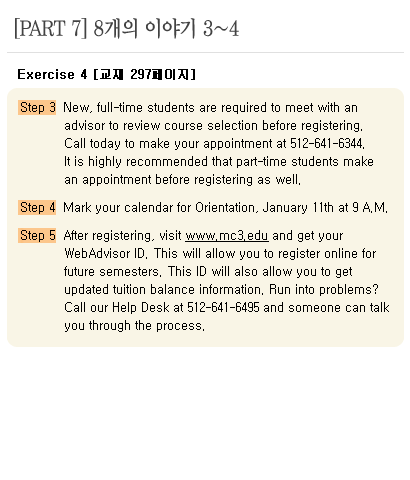 [PART 7] 8개의 이야기 3~4

Exercise 4 [교재 297페이지]

Step 3 New, full-time students are required to meet with an advisor to review course selection before registering. Call today to make your appointment at 512-641-6344. It is highly recommended that part-time students make an appointment before registering as well.

Step 4 Mark your calendar for Orientation, January 11th at 9 A.M.

Step 5 After registering, visit www.mc3.edu and get your WebAdvisor ID. This will allow you to register online for future semesters. This ID will also allow you to get updated tuition balance information. Run into problems? Call our Help Desk at 512-641-6495 and someone can talk you through the process.